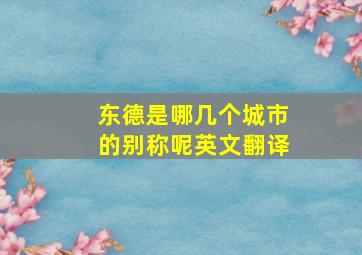 东德是哪几个城市的别称呢英文翻译